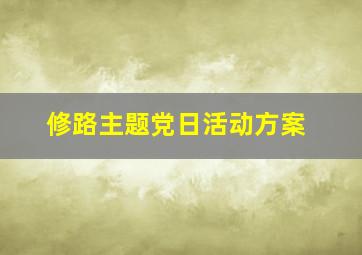 修路主题党日活动方案